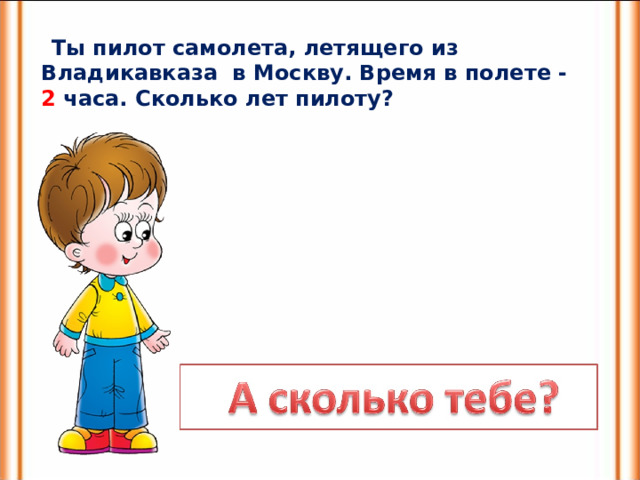 Ты пилот самолета, летящего из Владикавказа в Москву. Время в полете - 2 часа. Сколько лет пилоту?

А сколько тебе?